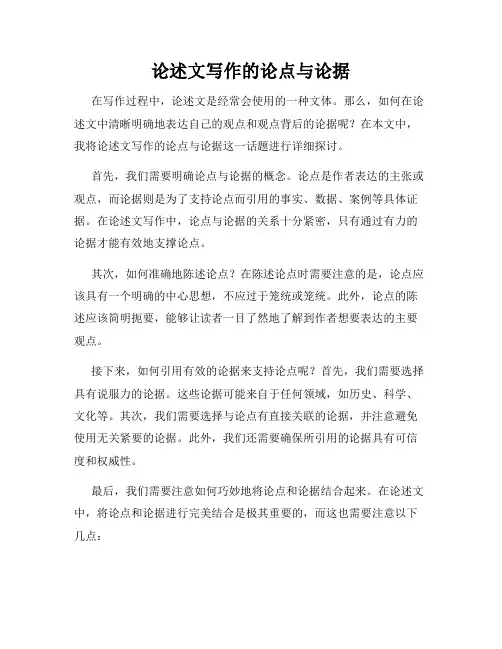 论述文写作的论点与论据

在写作过程中，论述文是经常会使用的一种文体。那么，如何在论述文中清晰明确地表达自己的观点和观点背后的论据呢？在本文中，我将论述文写作的论点与论据这一话题进行详细探讨。

首先，我们需要明确论点与论据的概念。论点是作者表达的主张或观点，而论据则是为了支持论点而引用的事实、数据、案例等具体证据。在论述文写作中，论点与论据的关系十分紧密，只有通过有力的论据才能有效地支撑论点。

其次，如何准确地陈述论点？在陈述论点时需要注意的是，论点应该具有一个明确的中心思想，不应过于笼统或笼统。此外，论点的陈述应该简明扼要，能够让读者一目了然地了解到作者想要表达的主要观点。

接下来，如何引用有效的论据来支持论点呢？首先，我们需要选择具有说服力的论据。这些论据可能来自于任何领域，如历史、科学、文化等。其次，我们需要选择与论点有直接关联的论据，并注意避免使用无关紧要的论据。此外，我们还需要确保所引用的论据具有可信度和权威性。

最后，我们需要注意如何巧妙地将论点和论据结合起来。在论述文中，将论点和论据进行完美结合是极其重要的，而这也需要注意以下几点：